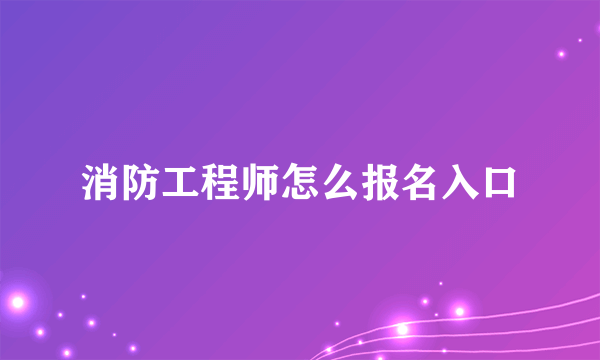 消防工程师怎么报名入口